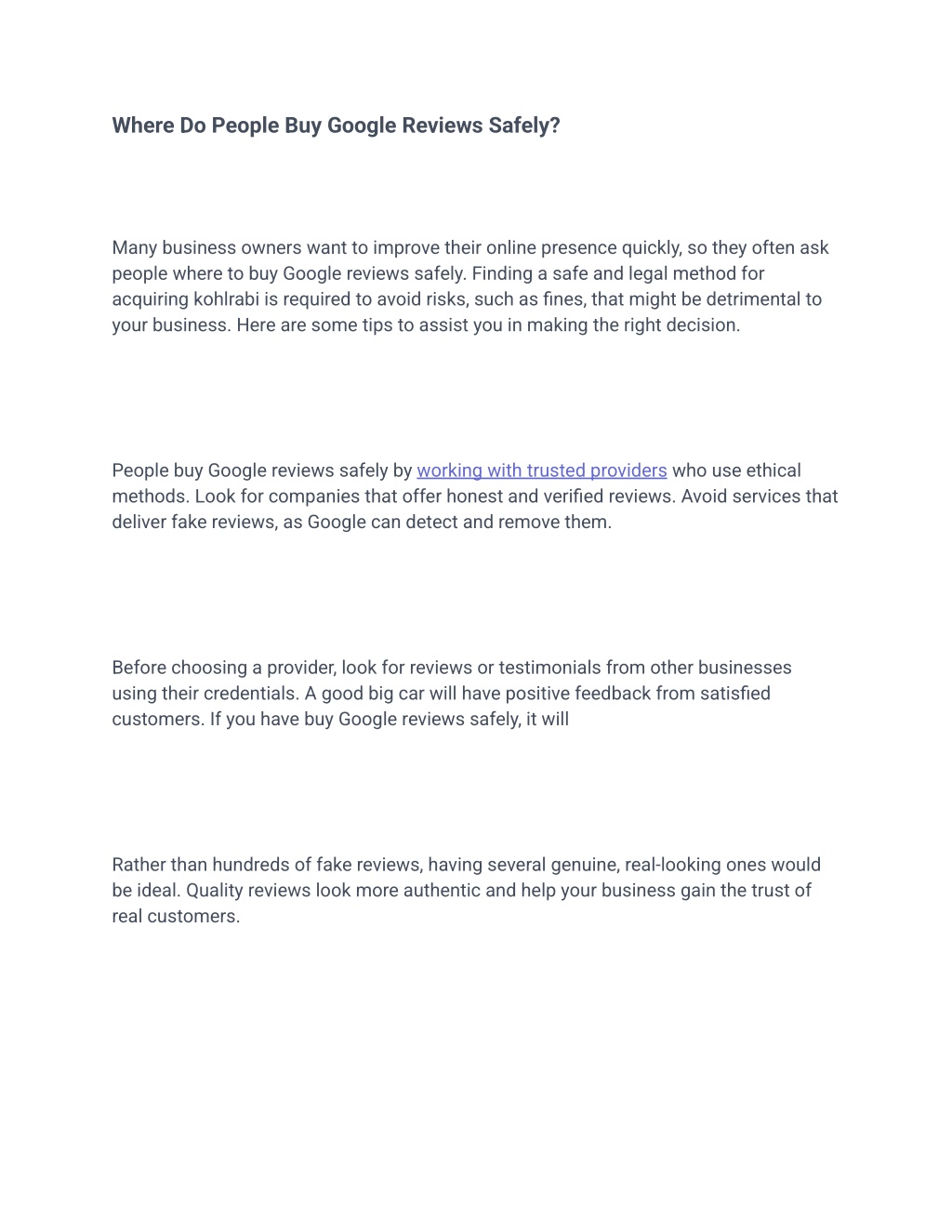 Where Do People Buy Google Reviews Safely?

Many business owners want to improve their online presence quickly, so they often ask people where to buy Google reviews safely. Finding a safe and legal method for acquiring kohlrabi is required to avoid risks, such as fines, that might be detrimental to your business. Here are some tips to assist you in making the right decision.

People buy Google reviews safely by working with trusted providers who use ethical methods. Look for companies that offer honest and verified reviews. Avoid services that deliver fake reviews, as Google can detect and remove them.

Before choosing a provider, look for reviews or testimonials from other businesses using their credentials. A good big car will have positive feedback from satisfied customers. If you have buy Google reviews safely, it will

Rather than hundreds of fake reviews, having several genuine, real-looking ones would be ideal. Quality reviews look more authentic and help your business gain the trust of real customers.